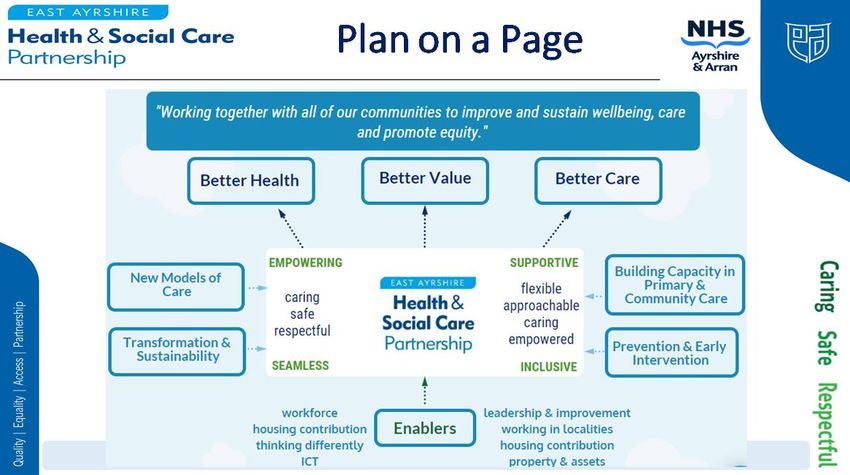 EAST AYRSHIRE
Health & Social Care Partnership

Plan on a Page

NHS
Ayrshire & Arran

"Working together with all of our communities to improve and sustain wellbeing, care and promote equity."

Better Health

Better Value

Better Care

New Models of Care

Transformation & Sustainability

EMPOWERING

caring
safe
respectful

SEAMLESS

EAST AYRSHIRE
Health & Social Care Partnership

SUPPORTIVE

flexible
approachable
caring
empowered

INCLUSIVE

Building Capacity in Primary & Community Care

Prevention & Early Intervention

workforce
housing contribution
thinking differently
ICT

Enablers

leadership & improvement
working in localities
housing contribution
property & assets

Quality | Equality | Access | Partnership

Caring Safe Respectful